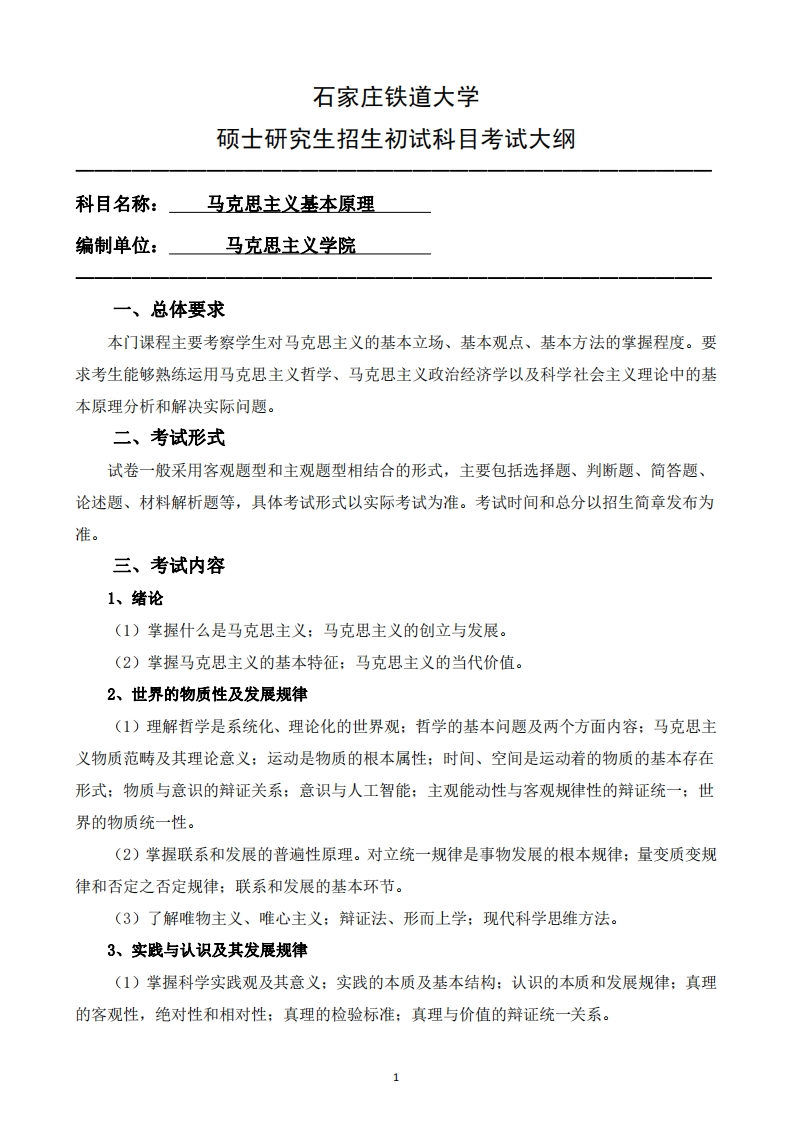 石家庄铁道大学

硕士研究生招生初试科目考试大纲

科目名称：马克思主义基本原理

编制单位：马克思主义学院

一、总体要求

本门课程主要考察学生对马克思主义的基本立场、基本观点、基本方法的掌握程度。要求考生能够熟练运用马克思主义哲学、马克思主义政治经济学以及科学社会主义理论中的基本原理分析和解决实际问题。

二、考试形式

试卷一般采用客观题型和主观题型相结合的形式，主要包括选择题、判断题、简答题、论述题、材料解析题等，具体考试形式以实际考试为准。考试时间和总分以招生简章发布为准。

三、考试内容

1、绪论

（1）掌握什么是马克思主义；马克思主义的创立与发展。

（2）掌握马克思主义的基本特征；马克思主义的当代价值。

2、世界的物质性及发展规律

（1）理解哲学是系统化、理论化的世界观；哲学的基本问题及两个方面内容；马克思主义物质范畴及其理论意义；运动是物质的根本属性；时间、空间是运动着的物质的基本存在形式；物质与意识的辩证关系；意识与人工智能；主观能动性与客观规律性的辩证统一；世界的物质统一性。

（2）掌握联系和发展的普遍性原理。对立统一规律是事物发展的根本规律；量变质变规律和否定之否定规律；联系和发展的基本环节。

（3）了解唯物主义、唯心主义；辩证法、形而上学；现代科学思维方法。

3、实践与认识及其发展规律

（1）掌握科学实践观及其意义；实践的本质及基本结构；认识的本质和发展规律；真理的客观性，绝对性和相对性；真理的检验标准；真理与价值的辩证统一关系。

1